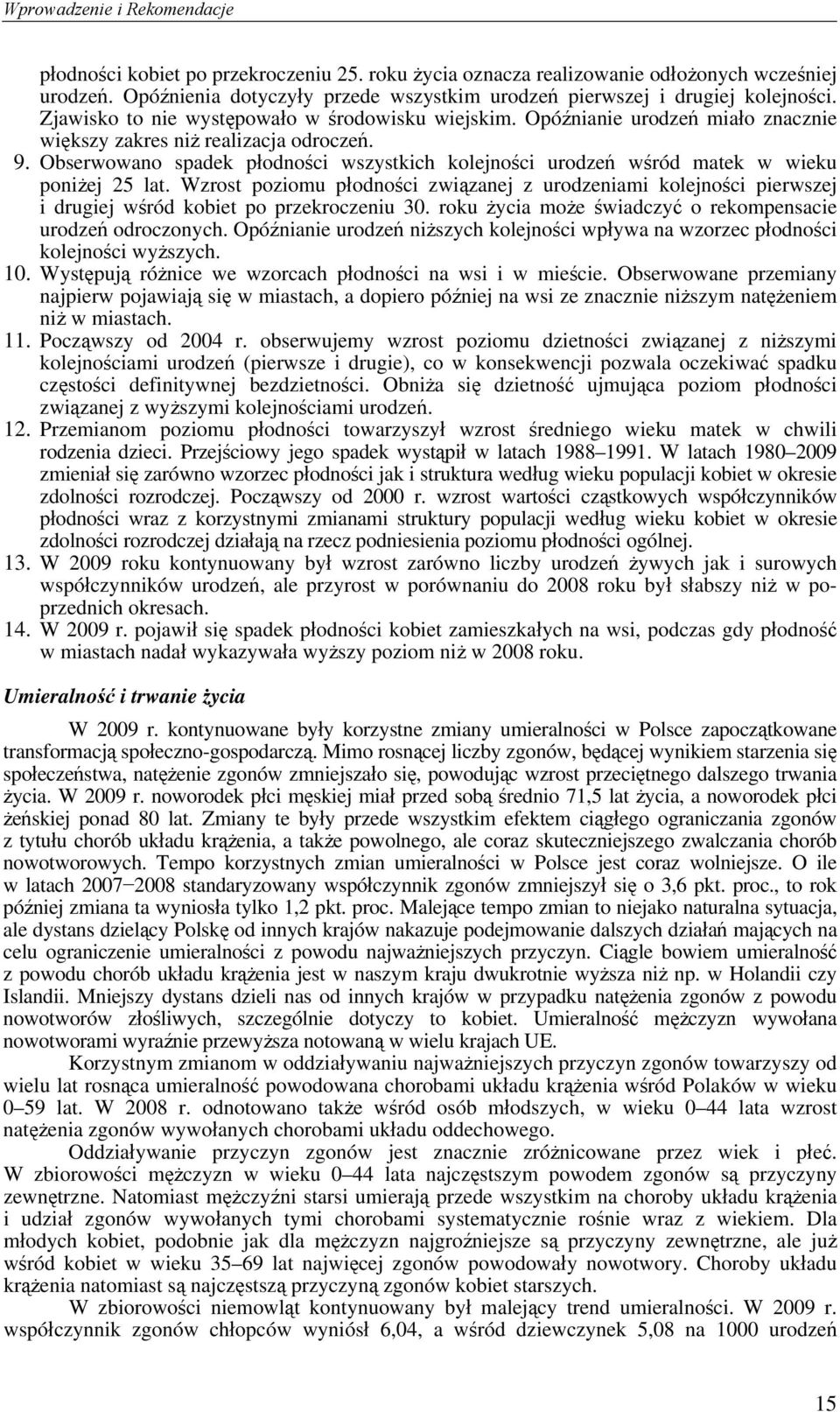 Wprowadzenie i Rekomendacje

płodności kobiet po przekroczeniu 25. roku życia oznacza realizowanie odłożonych wcześniej urodzeń. Opóźnienia dotyczyły przede wszystkim urodzeń pierwszej i drugiej kolejności. Zjawisko to nie występowało w środowisku wiejskim. Opóźnianie urodzeń miało znacznie większy zakres niż realizacja odroczeń.

9. Obserwowano spadek płodności wszystkich kolejności urodzeń wśród matek w wieku poniżej 25 lat. Wzrost poziomu płodności związanej z urodzeniami kolejności pierwszej i drugiej wśród kobiet po przekroczeniu 30. roku życia może świadczyć o rekompensacie urodzeń odroczonych. Opóźnianie urodzeń niższych kolejności wpływa na wzorzec płodności kolejności wyższych.

10. Występują różnice we wzorcach płodności na wsi i w mieście. Obserwowane przemiany najpierw pojawiają się w miastach, a dopiero później na wsi ze znacznie niższym natężeniem niż w miastach.

11. Począwszy od 2004 r. obserwujemy wzrost poziomu dzietności związanej z niższymi kolejnościami urodzeń (pierwsze i drugie), co w konsekwencji pozwala oczekiwać spadku częstości definitywnej bezdzietności. Obniża się dzietność ujmująca poziom płodności związanej z wyższymi kolejnościami urodzeń.

12. Przemianom poziomu płodności towarzyszył wzrost średniego wieku matek w chwili rodzenia dzieci. Przejściowy jego spadek wystąpił w latach 1988–1991. W latach 1980–2009 zmieniał się zarówno wzorzec płodności jak i struktura według wieku populacji kobiet w okresie zdolności rozrodczej. Począwszy od 2000 r. wzrost wartości cząstkowych współczynników płodności wraz z korzystnymi zmianami struktury populacji według wieku kobiet w okresie zdolności rozrodczej działają na rzecz podniesienia poziomu płodności ogólnej.

13. W 2009 roku kontynuowany był wzrost zarówno liczby urodzeń żywych jak i surowych współczynników urodzeń, ale przyrost w porównaniu do 2008 roku był słabszy niż w poprzednich okresach.

14. W 2009 r. pojawił się spadek płodności kobiet zamieszkałych na wsi, podczas gdy płodność w miastach nadał wykazywała wyższy poziom niż w 2008 roku.

Umieralność i trwanie życia

W 2009 r. kontynuowane były korzystne zmiany umieralności w Polsce zapoczątkowane transformacją społeczno-gospodarczą. Mimo rosnącej liczby zgonów, będącej wynikiem starzenia się społeczeństwa, natężenie zgonów zmniejszało się, powodując wzrost przeciętnego dalszego trwania życia. W 2009 r. noworodek płci męskiej miał przed sobą średnio 71,5 lat życia, a noworodek płci żeńskiej ponad 80 lat. Zmiany te były przede wszystkim efektem ciągłego ograniczania zgonów z tytułu chorób układu krążenia, a także powolnego, ale coraz skuteczniejszego zwalczania chorób nowotworowych. Tempo korzystnych zmian umieralności w Polsce jest coraz wolniejsze. O ile w latach 2007−2008 standaryzowany współczynnik zgonów zmniejszył się o 3,6 pkt. proc., to rok później zmiana ta wyniosła tylko 1,2 pkt. proc. Malejące tempo zmian to niejako naturalna sytuacja, ale dystans dzielący Polskę od innych krajów nakazuje podejmowanie dalszych działań mających na celu ograniczenie umieralności z powodu najważniejszych przyczyn. Ciągle bowiem umieralność z powodu chorób układu krążenia jest w naszym kraju dwukrotnie wyższa niż np. w Holandii czy Islandii. Mniejszy dystans dzieli nas od innych krajów w przypadku natężenia zgonów z powodu nowotworów złośliwych, szczególnie dotyczy to kobiet. Umieralność mężczyzn wywołana nowotworami wyraźnie przewyższa notowaną w wielu krajach UE.

Korzystnym zmianom w oddziaływaniu najważniejszych przyczyn zgonów towarzyszy od wielu lat rosnąca umieralność powodowana chorobami układu krążenia wśród Polaków w wieku 0–59 lat. W 2008 r. odnotowano także wśród osób młodszych, w wieku 0–44 lata wzrost natężenia zgonów wywołanych chorobami układu oddechowego.

Oddziaływanie przyczyn zgonów jest znacznie zróżnicowane przez wiek i płeć. W zbiorowości mężczyzn w wieku 0–44 lata najczęstszym powodem zgonów są przyczyny zewnętrzne. Natomiast mężczyźni starsi umierają przede wszystkim na choroby układu krążenia i udział zgonów wywołanych tymi chorobami systematycznie rośnie wraz z wiekiem. Dla młodych kobiet, podobnie jak dla mężczyzn najgroźniejsze są przyczyny zewnętrzne, ale już wśród kobiet w wieku 35–69 lat najwięcej zgonów powodowały nowotwory. Choroby układu krążenia natomiast są najczęstszą przyczyną zgonów kobiet starszych.

W zbiorowości niemowląt kontynuowany był malejący trend umieralności. W 2009 r. współczynnik zgonów chłopców wyniósł 6,04, a wśród dziewczynek 5,08 na 1000 urodzeń

15